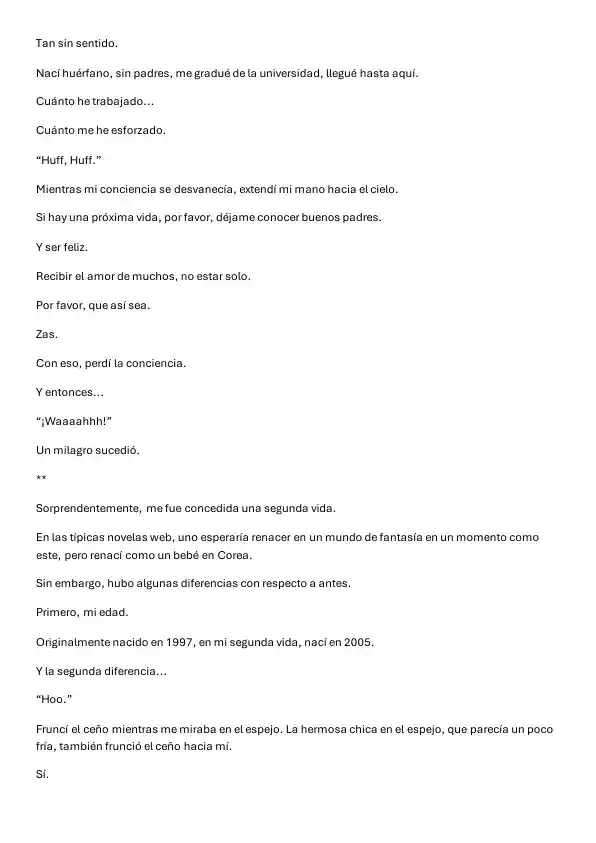 Tan sin sentido.

Nací huérfano, sin padres, me gradué de la universidad, llegué hasta aquí.

Cuánto he trabajado…

Cuánto me he esforzado.

“Huff, Huff.”

Mientras mi conciencia se desvanecía, extendí mi mano hacia el cielo.

Si hay una próxima vida, por favor, déjame conocer buenos padres.

Y ser feliz.

Recibir el amor de muchos, no estar solo.

Por favor, que así sea.

Zas.

Con eso, perdí la conciencia.

Y entonces…

“¡Waaaahhh!”

Un milagro sucedió.

**

Sorprendentemente, me fue concedida una segunda vida.

En las típicas novelas web, uno esperaría renacer en un mundo de fantasía en un momento como este, pero renací como un bebé en Corea.

Sin embargo, hubo algunas diferencias con respecto a antes.

Primero, mi edad.

Originalmente nacido en 1997, en mi segunda vida, nací en 2005.

Y la segunda diferencia…

“Hoo.”

Fruncí el ceño mientras me miraba en el espejo. La hermosa chica en el espejo, que parecía un poco fría, también frunció el ceño hacia mí.

Sí.